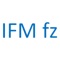 IFM fz